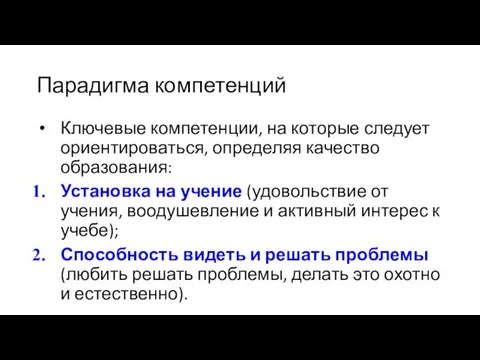 Парадигма компетенций

• Ключевые компетенции, на которые следует ориентироваться, определяя качество образования:

1. Установка на учение (удовольствие от учения, воодушевление и активный интерес к учебе);

2. Способность видеть и решать проблемы (любить решать проблемы, делать это охотно и естественно).